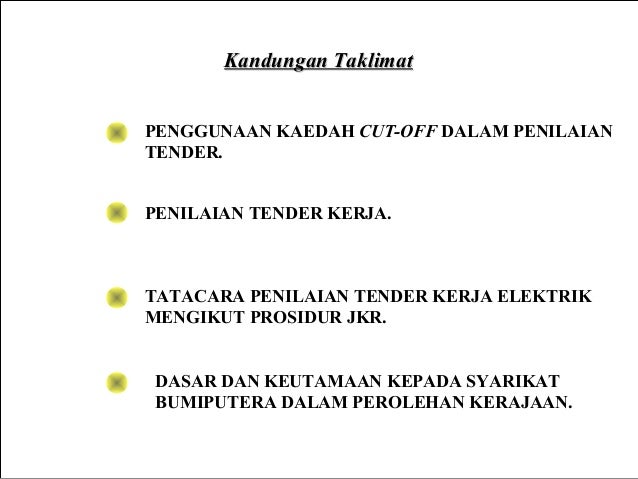 Kandungan Taklimat

PENGGUNAAN KAEDAH CUT-OFF DALAM PENILAIAN TENDER.

PENILAIAN TENDER KERJA.

TATACARA PENILAIAN TENDER KERJA ELEKTRIK MENGIKUT PROSIDUR JKR.

DASAR DAN KEUTAMAAN KEPADA SYARIKAT BUMIPUTERA DALAM PEROLEHAN KERAJAAN.